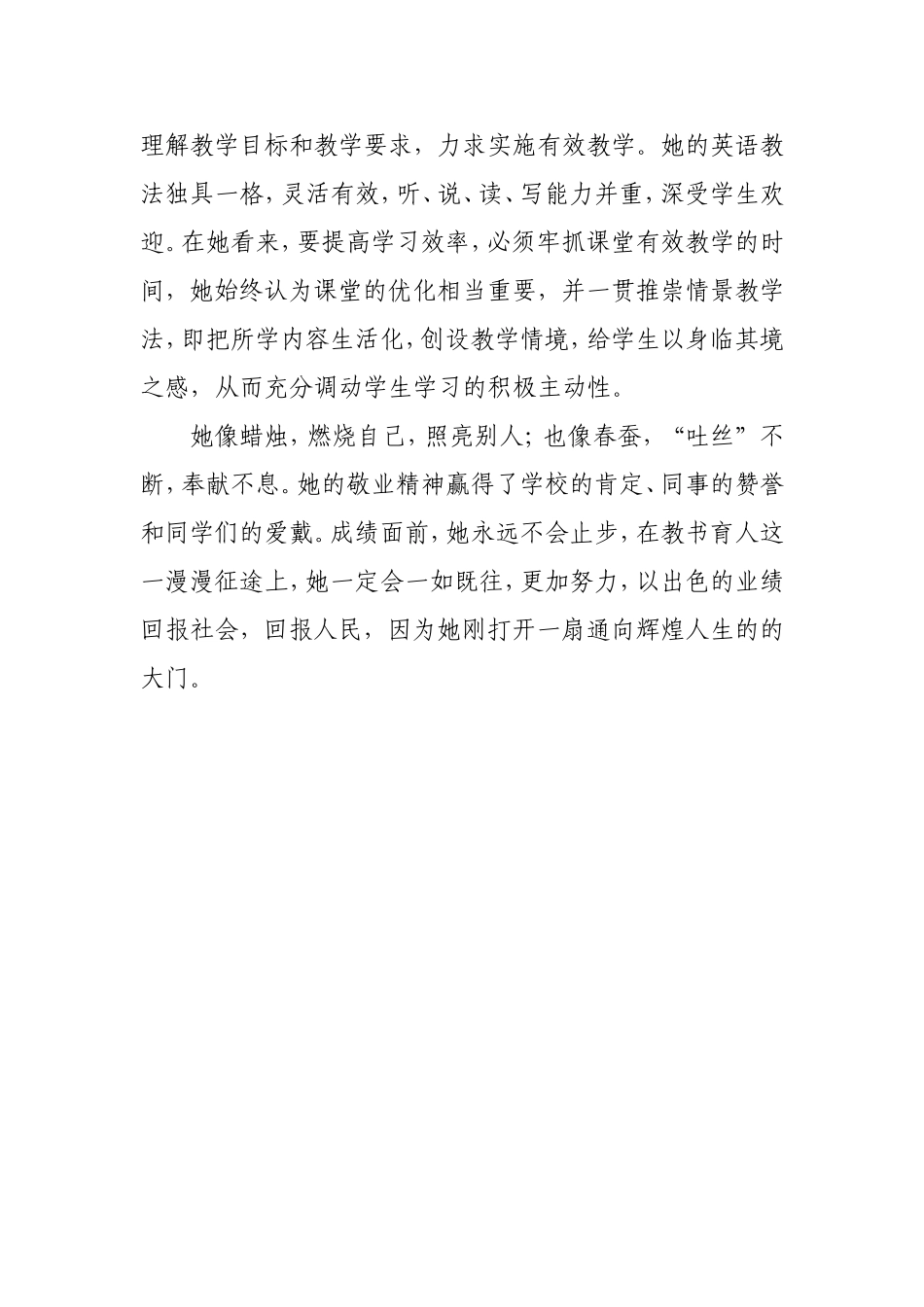 理解教学目标和教学要求，力求实施有效教学。她的英语教法独具一格，灵活有效，听、说、读、写能力并重，深受学生欢迎。在她看来，要提高学习效率，必须牢抓课堂有效教学的时间，她始终认为课堂的优化相当重要，并一贯推崇情景教学法，即把所学内容生活化，创设教学情境，给学生以身临其境之感，从而充分调动学生学习的积极主动性。

她像蜡烛，燃烧自己，照亮别人；也像春蚕，“吐丝”不断，奉献不息。她的敬业精神赢得了学校的肯定、同事的赞誉和同学们的爱戴。成绩面前，她永远不会止步，在教书育人这一漫漫征途上，她一定会一如既往，更加努力，以出色的业绩回报社会，回报人民，因为她刚打开一扇通向辉煌人生的的大门。